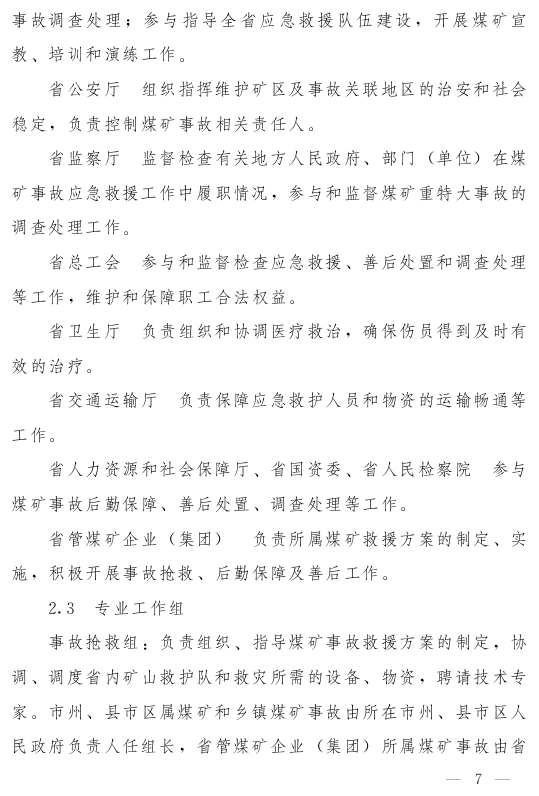 事故调查处理；参与指导全省应急救援队伍建设，开展煤矿宣教、培训和演练工作。

省公安厅　组织指挥维护矿区及事故关联地区的治安和社会稳定，负责控制煤矿事故相关责任人。

省监察厅　监督检查有关地方人民政府、部门（单位）在煤矿事故应急救援工作中履职情况，参与和监督煤矿重特大事故的调查处理工作。

省总工会　参与和监督检查应急救援、善后处置和调查处理等工作，维护和保障职工合法权益。

省卫生厅　负责组织和协调医疗救治，确保伤员得到及时有效的治疗。

省交通运输厅　负责保障应急救护人员和物资的运输畅通等工作。

省人力资源和社会保障厅、省国资委、省人民检察院　参与煤矿事故后勤保障、善后处置、调查处理等工作。

省管煤矿企业（集团）　负责所属煤矿救援方案的制定、实施，积极开展事故抢救、后勤保障及善后工作。

2.3　专业工作组

事故抢救组：负责组织、指导煤矿事故救援方案的制定，协调、调度省内矿山救护队和救灾所需的设备、物资，聘请技术专家。市州、县市区属煤矿和乡镇煤矿事故由所在市州、县市区人民政府负责人任组长，省管煤矿企业（集团）所属煤矿事故由省

— 7 —